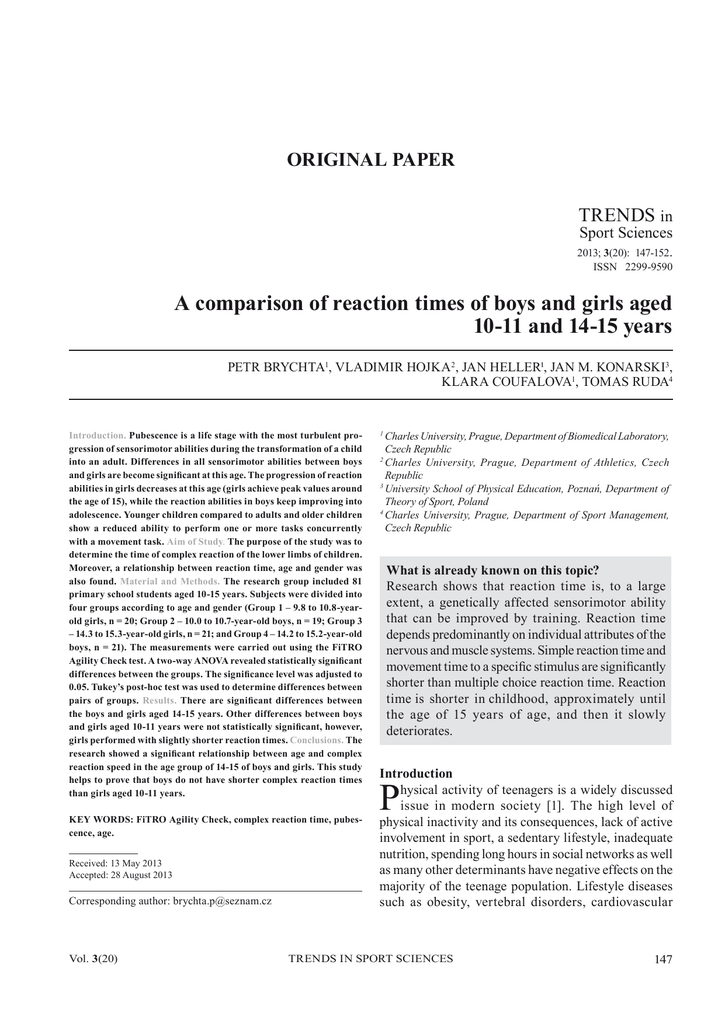 ORIGINAL PAPER

TRENDS in
Sport Sciences
2013; 3(20): 147-152.
ISSN 2299-9590

A comparison of reaction times of boys and girls aged 10-11 and 14-15 years

PETR BRYCHTA$^1$, VLADIMIR HOJKA$^2$, JAN HELLER$^1$, JAN M. KONARSKI$^3$, KLARA COUFALOVA$^1$, TOMAS RUDA$^4$

Introduction. Pubescence is a life stage with the most turbulent progression of sensorimotor abilities during the transformation of a child into an adult. Differences in all sensorimotor abilities between boys and girls are become significant at this age. The progression of reaction abilities in girls decreases at this age (girls achieve peak values around the age of 15), while the reaction abilities in boys keep improving into adolescence. Younger children compared to adults and older children show a reduced ability to perform one or more tasks concurrently with a movement task. Aim of Study. The purpose of the study was to determine the time of complex reaction of the lower limbs of children. Moreover, a relationship between reaction time, age and gender was also found. Material and Methods. The research group included 81 primary school students aged 10-15 years. Subjects were divided into four groups according to age and gender (Group 1 – 9.8 to 10.8-year-old girls, n = 20; Group 2 – 10.0 to 10.7-year-old boys, n = 19; Group 3 – 14.3 to 15.3-year-old girls, n = 21; and Group 4 – 14.2 to 15.2-year-old boys, n = 21). The measurements were carried out using the FiTRO Agility Check test. A two-way ANOVA revealed statistically significant differences between the groups. The significance level was adjusted to 0.05. Tukey's post-hoc test was used to determine differences between pairs of groups. Results. There are significant differences between the boys and girls aged 14-15 years. Other differences between boys and girls aged 10-11 years were not statistically significant, however, girls performed with slightly shorter reaction times. Conclusions. The research showed a significant relationship between age and complex reaction speed in the age group of 14-15 of boys and girls. This study helps to prove that boys do not have shorter complex reaction times than girls aged 10-11 years.

KEY WORDS: FiTRO Agility Check, complex reaction time, pubescence, age.

Received: 13 May 2013
Accepted: 28 August 2013

Corresponding author: brychta.p@seznam.cz

$^1$ Charles University, Prague, Department of Biomedical Laboratory, Czech Republic
$^2$ Charles University, Prague, Department of Athletics, Czech Republic
$^3$ University School of Physical Education, Poznań, Department of Theory of Sport, Poland
$^4$ Charles University, Prague, Department of Sport Management, Czech Republic

What is already known on this topic?
Research shows that reaction time is, to a large extent, a genetically affected sensorimotor ability that can be improved by training. Reaction time depends predominantly on individual attributes of the nervous and muscle systems. Simple reaction time and movement time to a specific stimulus are significantly shorter than multiple choice reaction time. Reaction time is shorter in childhood, approximately until the age of 15 years of age, and then it slowly deteriorates.

Introduction
Physical activity of teenagers is a widely discussed issue in modern society [1]. The high level of physical inactivity and its consequences, lack of active involvement in sport, a sedentary lifestyle, inadequate nutrition, spending long hours in social networks as well as many other determinants have negative effects on the majority of the teenage population. Lifestyle diseases such as obesity, vertebral disorders, cardiovascular

Vol. 3(20) TRENDS IN SPORT SCIENCES 147